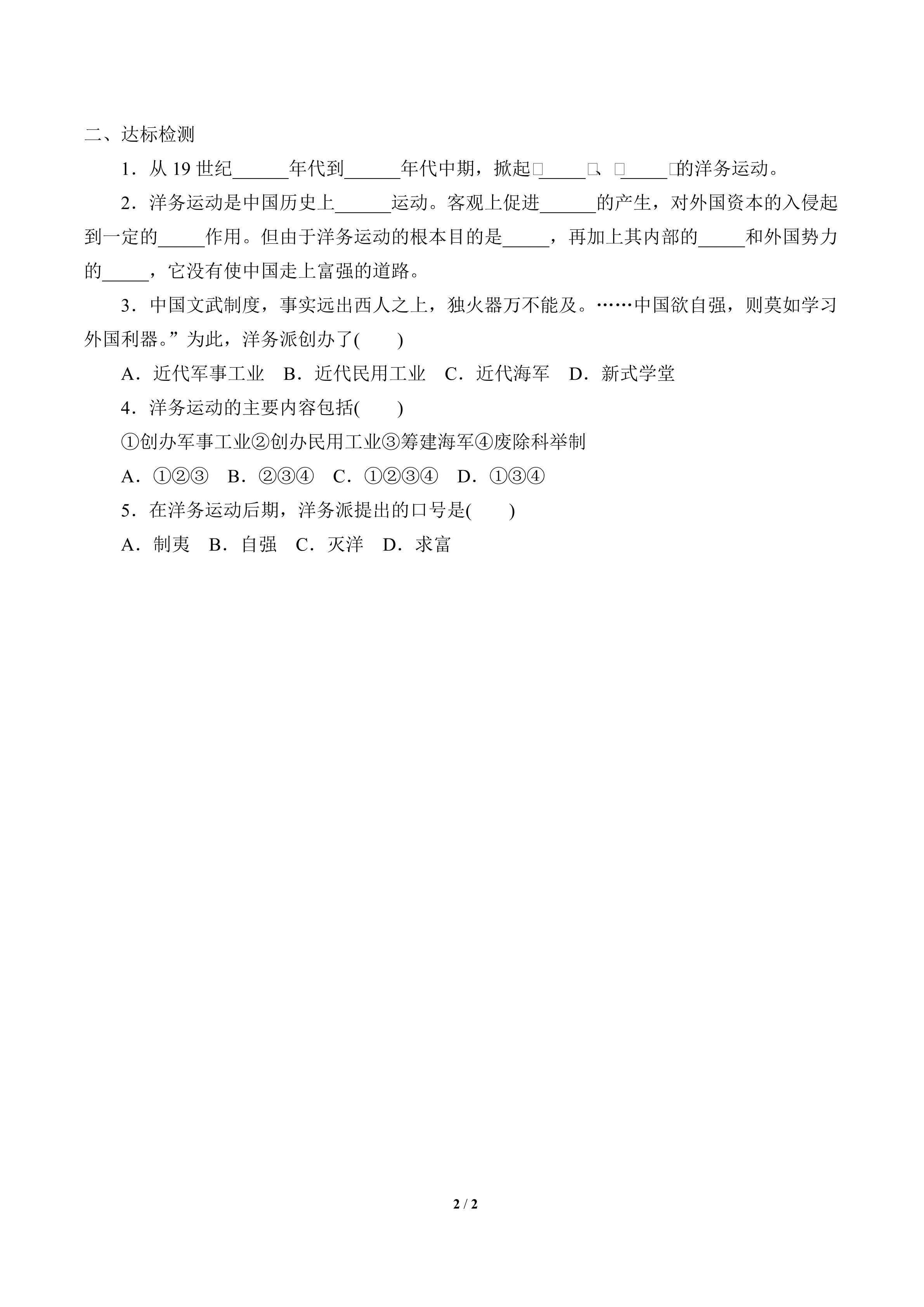 二、达标检测

1．从 19 世纪______年代到______年代中期，掀起□_____□、□_____□的洋务运动。

2．洋务运动是中国历史上______运动。客观上促进______的产生，对外国资本的入侵起到一定的_____作用。但由于洋务运动的根本目的是_____，再加上其内部的_____和外国势力的_____，它没有使中国走上富强的道路。

3．中国文武制度，事实远出西人之上，独火器万不能及。……中国欲自强，则莫如学习外国利器。”为此，洋务派创办了(　　)

A．近代军事工业　B．近代民用工业　C．近代海军　D．新式学堂

4．洋务运动的主要内容包括(　　)

①创办军事工业②创办民用工业③筹建海军④废除科举制

A．①②③　B．②③④　C．①②③④　D．①③④

5．在洋务运动后期，洋务派提出的口号是(　　)

A．制夷　B．自强　C．灭洋　D．求富

2 / 2